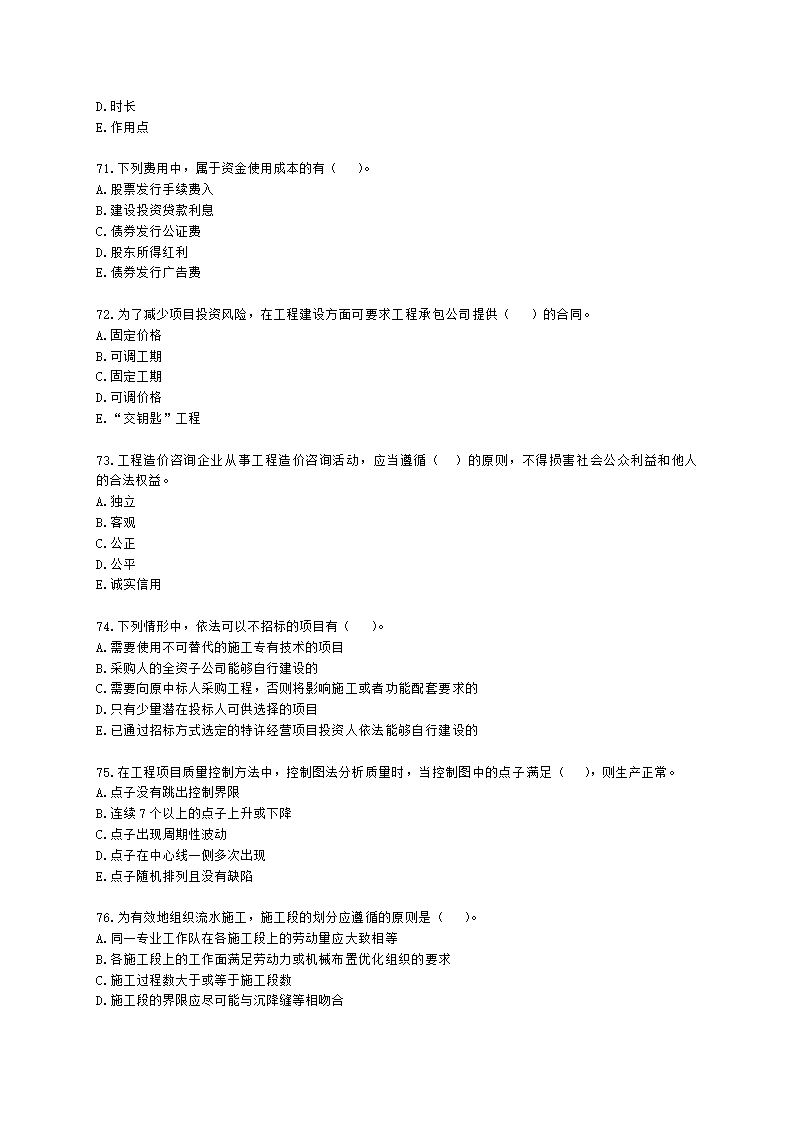 D.时长
E.作用点

71.下列费用中，属于资金使用成本的有（　）。
A.股票发行手续费入
B.建设投资贷款利息
C.债券发行公证费
D.股东所得红利
E.债券发行广告费

72.为了减少项目投资风险，在工程建设方面可要求工程承包公司提供（　）的合同。
A.固定价格
B.可调工期
C.固定工期
D.可调价格
E.“交钥匙”工程

73.工程造价咨询企业从事工程造价咨询活动，应当遵循（　）的原则，不得损害社会公众利益和他人的合法权益。
A.独立
B.客观
C.公正
D.公平
E.诚实信用

74.下列情形中，依法可以不招标的项目有（　）。
A.需要使用不可替代的施工专有技术的项目
B.采购人的全资子公司能够自行建设的
C.需要向原中标人采购工程，否则将影响施工或者功能配套要求的
D.只有少量潜在投标人可供选择的项目
E.已通过招标方式选定的特许经营项目投资人依法能够自行建设的

75.在工程项目质量控制方法中，控制图法分析质量时，当控制图中的点子满足（　），则生产正常。
A.点子没有跳出控制界限
B.连续7个以上的点子上升或下降
C.点子出现周期性波动
D.点子在中心线一侧多次出现
E.点子随机排列且没有缺陷

76.为有效地组织流水施工，施工段的划分应遵循的原则是（　）。
A.同一专业工作队在各施工段上的劳动量应大致相等
B.各施工段上的工作面满足劳动力或机械布置优化组织的要求
C.施工过程数大于或等于施工段数
D.施工段的界限应尽可能与沉降缝等相吻合